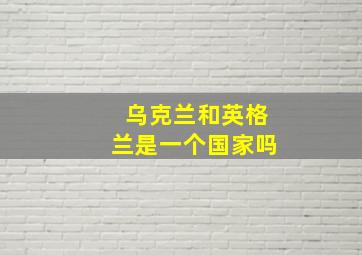 乌克兰和英格兰是一个国家吗